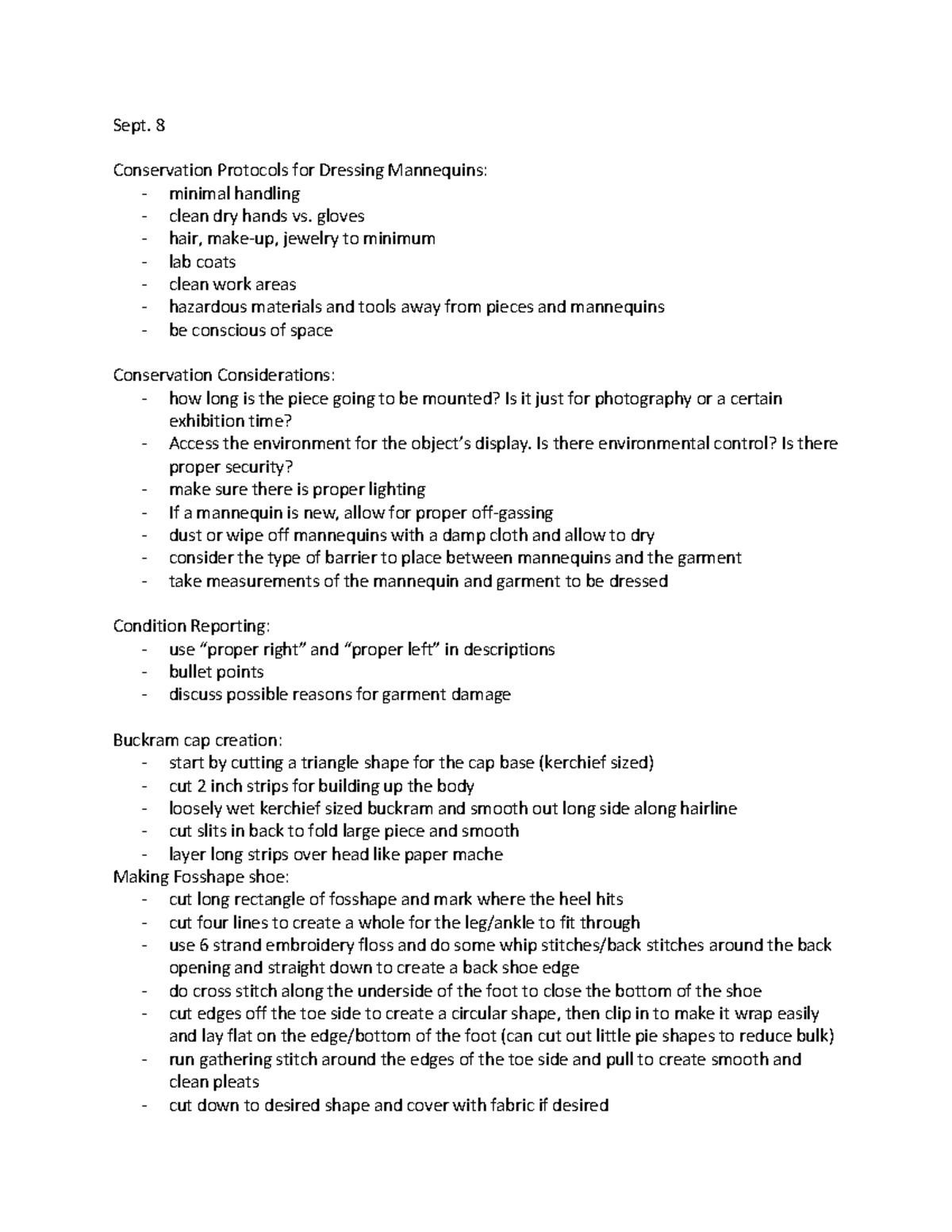 Sept. 8

Conservation Protocols for Dressing Mannequins:
- minimal handling
- clean dry hands vs. gloves
- hair, make-up, jewelry to minimum
- lab coats
- clean work areas
- hazardous materials and tools away from pieces and mannequins
- be conscious of space

Conservation Considerations:
- how long is the piece going to be mounted? Is it just for photography or a certain exhibition time?
- Access the environment for the object's display. Is there environmental control? Is there proper security?
- make sure there is proper lighting
- If a mannequin is new, allow for proper off-gassing
- dust or wipe off mannequins with a damp cloth and allow to dry
- consider the type of barrier to place between mannequins and the garment
- take measurements of the mannequin and garment to be dressed

Condition Reporting:
- use "proper right" and "proper left" in descriptions
- bullet points
- discuss possible reasons for garment damage

Buckram cap creation:
- start by cutting a triangle shape for the cap base (kerchief sized)
- cut 2 inch strips for building up the body
- loosely wet kerchief sized buckram and smooth out long side along hairline
- cut slits in back to fold large piece and smooth
- layer long strips over head like paper mache
Making Fosshape shoe:
- cut long rectangle of fosshape and mark where the heel hits
- cut four lines to create a whole for the leg/ankle to fit through
- use 6 strand embroidery floss and do some whip stitches/back stitches around the back opening and straight down to create a back shoe edge
- do cross stitch along the underside of the foot to close the bottom of the shoe
- cut edges off the toe side to create a circular shape, then clip in to make it wrap easily and lay flat on the edge/bottom of the foot (can cut out little pie shapes to reduce bulk)
- run gathering stitch around the edges of the toe side and pull to create smooth and clean pleats
- cut down to desired shape and cover with fabric if desired